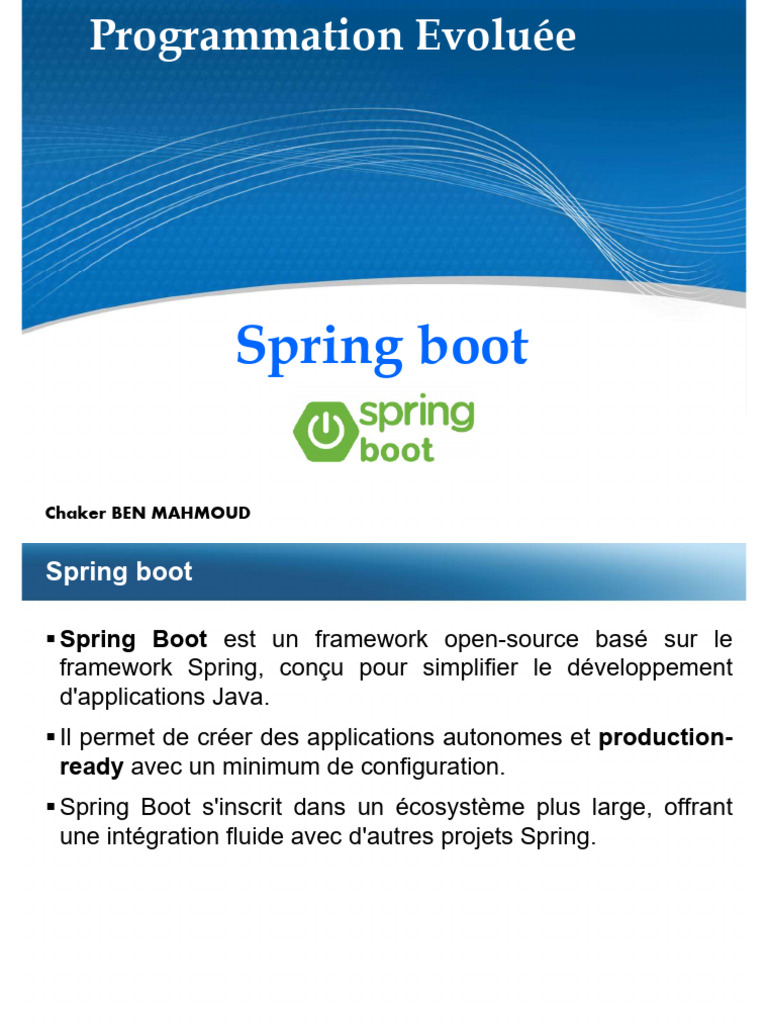 Programmation Evoluée

Spring boot

spring boot

Chaker BEN MAHMOUD

Spring boot

▪ Spring Boot est un framework open-source basé sur le framework Spring, conçu pour simplifier le développement d'applications Java.

▪ Il permet de créer des applications autonomes et production-ready avec un minimum de configuration.

▪ Spring Boot s'inscrit dans un écosystème plus large, offrant une intégration fluide avec d'autres projets Spring.